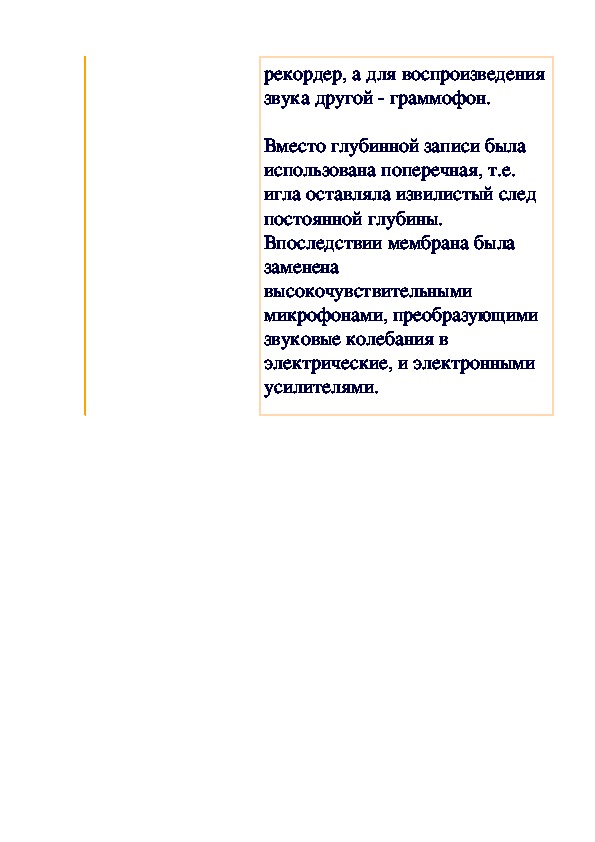 рекордер, а для воспроизведения звука другой - граммофон.

Вместо глубинной записи была использована поперечная, т.е. игла оставляла извилистый след постоянной глубины. Впоследствии мембрана была заменена высокочувствительными микрофонами, преобразующими звуковые колебания в электрические, и электронными усилителями.